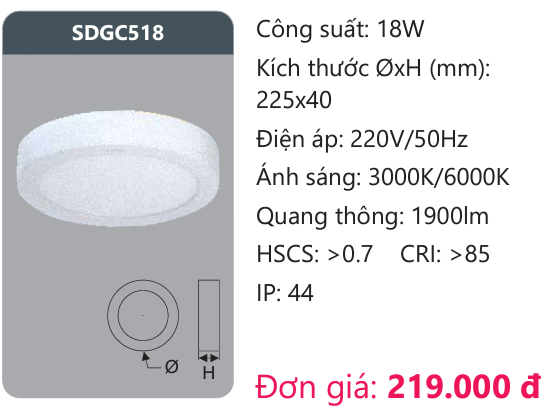 SDGC518

Ø

H

Công suất: 18W

Kích thước ØxH (mm): 225x40

Điện áp: 220V/50Hz

Ánh sáng: 3000K/6000K

Quang thông: 1900lm

HSCS: >0.7 CRI: >85

IP: 44

Đơn giá: 219.000 đ